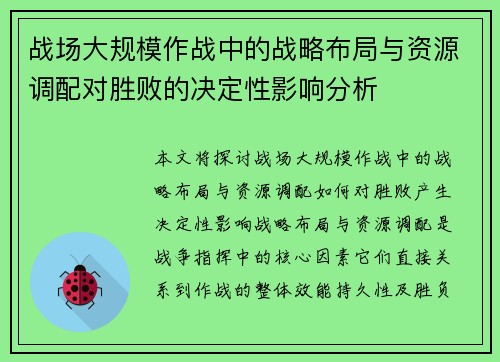 战场大规模作战中的战略布局与资源调配对胜败的决定性影响分析

本文将探讨战场大规模作战中的战略布局与资源调配如何对胜败产生决定性影响战略布局与资源调配是战争指挥中的核心因素它们直接关系到作战的整体效能持久性及胜负